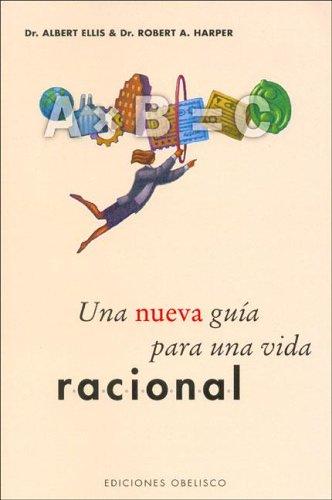 Dr. ALBERT ELLIS & Dr. ROBERT A. HARPER

A B C

Una nueva guía para una vida racional

EDICIONES OBELISCO